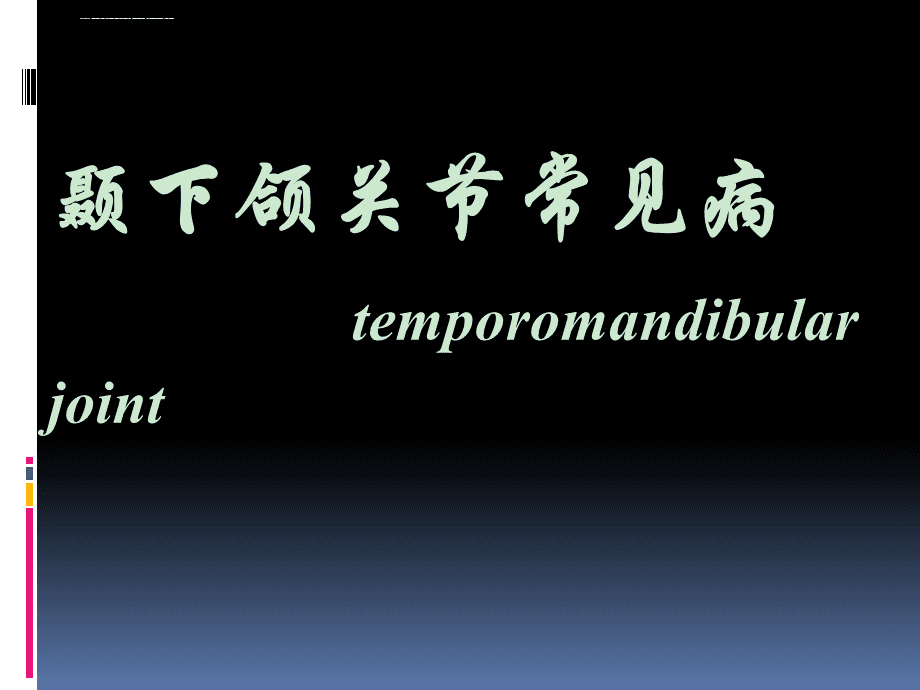 颞下颌关节常见病

temporomandibular joint